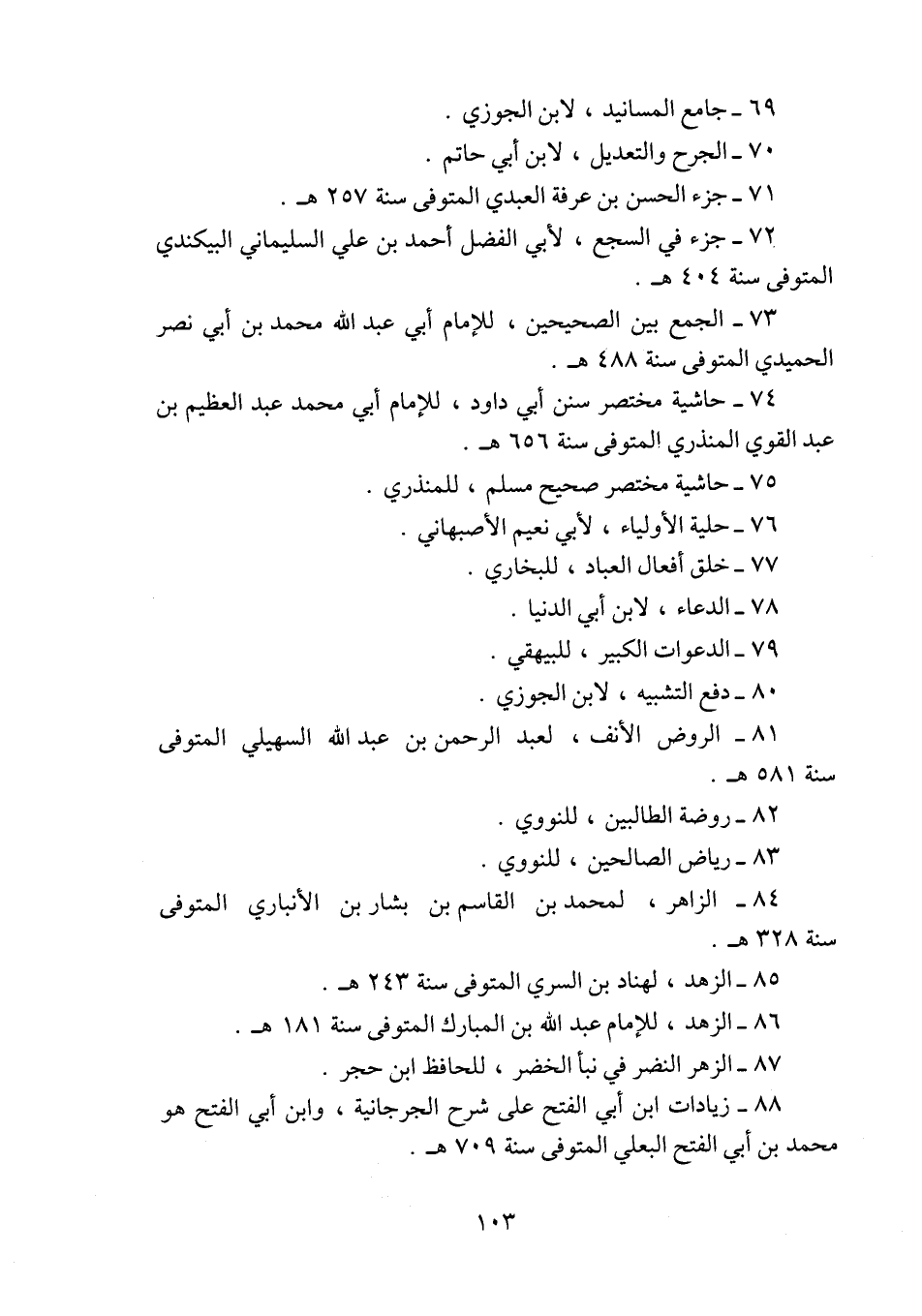 ٦٩ ـ جامع المسانيد ، لابن الجوزي .

٧٠ ـ الجرح والتعديل ، لابن أبي حاتم .

٧١ ـ جزء الحسن بن عرفة العبدي المتوفى سنة ٢٥٧ هـ .

٧٢ ـ جزء في السجع ، لأبي الفضل أحمد بن علي السليماني البيكندي المتوفى سنة ٤٠٤ هـ .

٧٣ ـ الجمع بين الصحيحين ، للإمام أبي عبد الله محمد بن أبي نصر الحميدي المتوفى سنة ٤٨٨ هـ .

٧٤ ـ حاشية مختصر سنن أبي داود ، للإمام أبي محمد عبد العظيم بن عبد القوي المنذري المتوفى سنة ٦٥٦ هـ .

٧٥ ـ حاشية مختصر صحيح مسلم ، للمنذري .

٧٦ ـ حلية الأولياء ، لأبي نعيم الأصبهاني .

٧٧ ـ خلق أفعال العباد ، للبخاري .

٧٨ ـ الدعاء ، لابن أبي الدنيا .

٧٩ ـ الدعوات الكبير ، للبيهقي .

٨٠ ـ دفع التشبيه ، لابن الجوزي .

٨١ ـ الروض الأنف ، لعبد الرحمن بن عبد الله السهيلي المتوفى سنة ٥٨١ هـ .

٨٢ ـ روضة الطالبين ، للنووي .

٨٣ ـ رياض الصالحين ، للنووي .

٨٤ ـ الزاهر ، لمحمد بن القاسم بن بشار بن الأنباري المتوفى سنة ٣٢٨ هـ .

٨٥ ـ الزهد ، لهناد بن السري المتوفى سنة ٢٤٣ هـ .

٨٦ ـ الزهد ، للإمام عبد الله بن المبارك المتوفى سنة ١٨١ هـ .

٨٧ ـ الزهر النضر في نبأ الخضر ، للحافظ ابن حجر .

٨٨ ـ زيادات ابن أبي الفتح على شرح الجرجانية ، وابن أبي الفتح هو محمد بن أبي الفتح البعلي المتوفى سنة ٧٠٩ هـ .

١٠٣